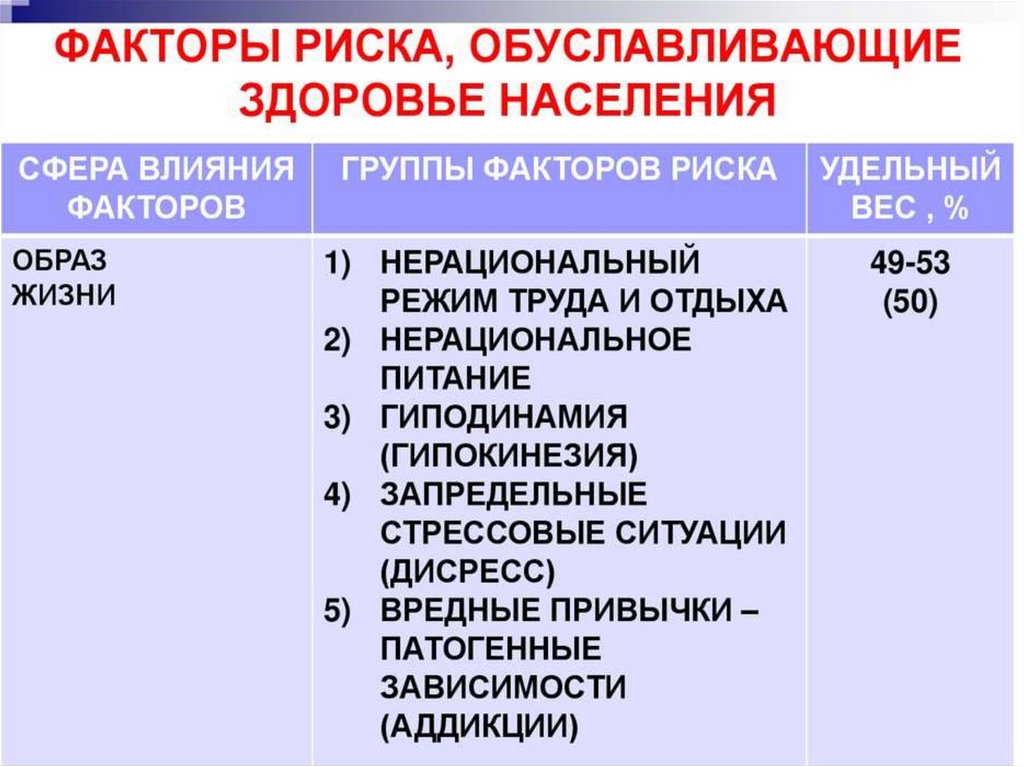 ФАКТОРЫ РИСКА, ОБУСЛАВЛИВАЮЩИЕ ЗДОРОВЬЕ НАСЕЛЕНИЯ

| СФЕРА ВЛИЯНИЯ ФАКТОРОВ | ГРУППЫ ФАКТОРОВ РИСКА | УДЕЛЬНЫЙ ВЕС , % |
|---|---|---|
| ОБРАЗ ЖИЗНИ | 1) НЕРАЦИОНАЛЬНЫЙ РЕЖИМ ТРУДА И ОТДЫХА 2) НЕРАЦИОНАЛЬНОЕ ПИТАНИЕ 3) ГИПОДИНАМИЯ (ГИПОКИНЕЗИЯ) 4) ЗАПРЕДЕЛЬНЫЕ СТРЕССОВЫЕ СИТУАЦИИ (ДИСРЕСС) 5) ВРЕДНЫЕ ПРИВЫЧКИ – ПАТОГЕННЫЕ ЗАВИСИМОСТИ (АДДИКЦИИ) | 49-53 (50) |